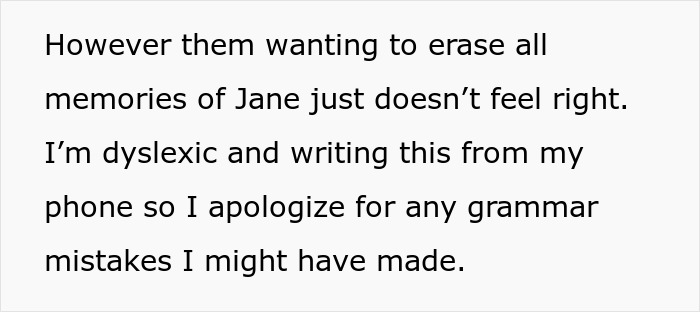 However them wanting to erase all memories of Jane just doesn’t feel right. I’m dyslexic and writing this from my phone so I apologize for any grammar mistakes I might have made.